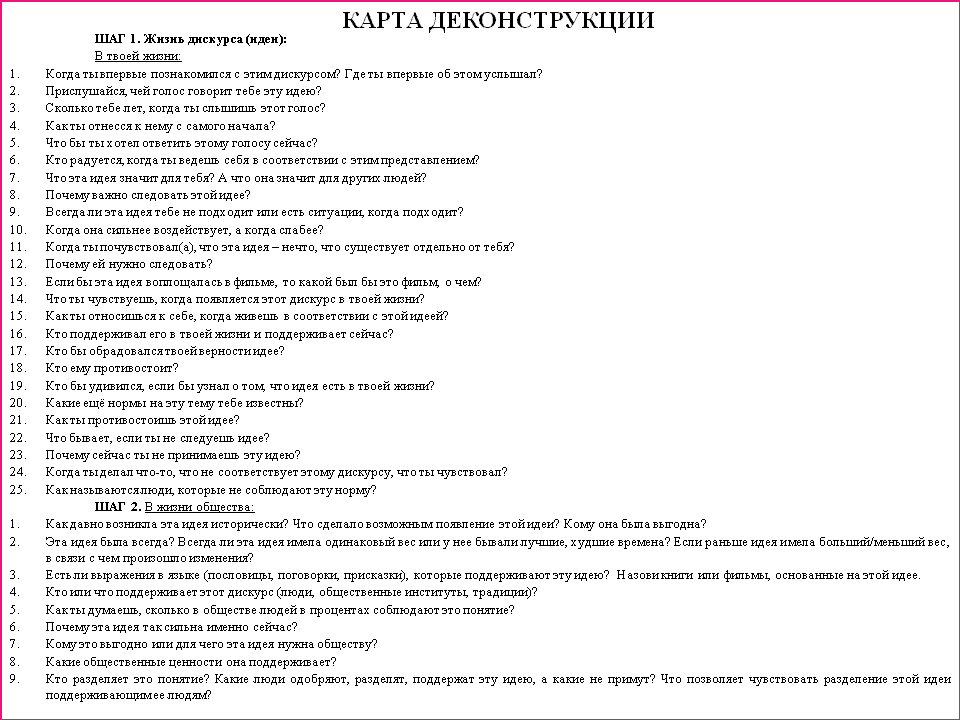 КАРТА ДЕКОНСТРУКЦИИ

ШАГ 1. Жизнь дискурса (идеи):

В твоей жизни:

1. Когда ты впервые познакомился с этим дискурсом? Где ты впервые об этом услышал?
2. Прислушайся, чей голос говорит тебе эту идею?
3. Сколько тебе лет, когда ты слышишь этот голос?
4. Как ты отнесся к нему с самого начала?
5. Что бы ты хотел ответить этому голосу сейчас?
6. Кто радуется, когда ты ведешь себя в соответствии с этим представлением?
7. Что эта идея значит для тебя? А что она значит для других людей?
8. Почему важно следовать этой идее?
9. Всегда ли эта идея тебе не подходит или есть ситуации, когда подходит?
10. Когда она сильнее воздействует, а когда слабее?
11. Когда ты почувствовал(а), что эта идея – нечто, что существует отдельно от тебя?
12. Почему ей нужно следовать?
13. Если бы эта идея воплощалась в фильме, то какой был бы это фильм, о чем?
14. Что ты чувствуешь, когда появляется этот дискурс в твоей жизни?
15. Как ты относишься к себе, когда живешь в соответствии с этой идеей?
16. Кто поддерживал его в твоей жизни и поддерживает сейчас?
17. Кто бы обрадовался твоей верности идее?
18. Кто ему противостоит?
19. Кто бы удивился, если бы узнал о том, что идея есть в твоей жизни?
20. Какие ещё нормы на эту тему тебе известны?
21. Как ты противостоишь этой идее?
22. Что бывает, если ты не следуешь идее?
23. Почему сейчас ты не принимаешь эту идею?
24. Когда ты делал что-то, что не соответствует этому дискурсу, что ты чувствовал?
25. Как называются люди, которые не соблюдают эту норму?

ШАГ 2. В жизни общества:

1. Как давно возникла эта идея исторически? Что сделало возможным появление этой идеи? Кому она была выгодна?
2. Эта идея была всегда? Всегда ли эта идея имела одинаковый вес или у нее бывали лучшие, худшие времена? Если раньше идея имела больший/меньший вес, в связи с чем произошло изменения?
3. Есть ли выражения в языке (пословицы, поговорки, присказки), которые поддерживают эту идею? Назови книги или фильмы, основанные на этой идее.
4. Кто или что поддерживает этот дискурс (люди, общественные институты, традиции)?
5. Как ты думаешь, сколько в обществе людей в процентах соблюдают это понятие?
6. Почему эта идея так сильна именно сейчас?
7. Кому это выгодно или для чего эта идея нужна обществу?
8. Какие общественные ценности она поддерживает?
9. Кто разделяет это понятие? Какие люди одобряют, разделят, поддержат эту идею, а какие не примут? Что позволяет чувствовать разделение этой идеи поддерживающим ее людям?